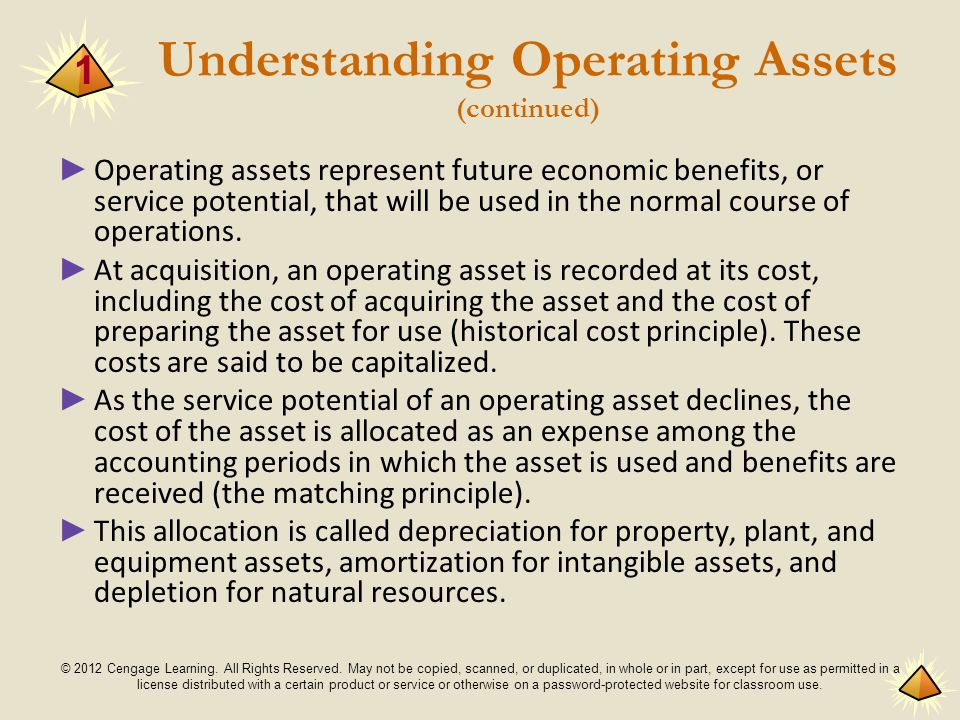 1

Understanding Operating Assets
(continued)

► Operating assets represent future economic benefits, or service potential, that will be used in the normal course of operations.

► At acquisition, an operating asset is recorded at its cost, including the cost of acquiring the asset and the cost of preparing the asset for use (historical cost principle). These costs are said to be capitalized.

► As the service potential of an operating asset declines, the cost of the asset is allocated as an expense among the accounting periods in which the asset is used and benefits are received (the matching principle).

► This allocation is called depreciation for property, plant, and equipment assets, amortization for intangible assets, and depletion for natural resources.

© 2012 Cengage Learning. All Rights Reserved. May not be copied, scanned, or duplicated, in whole or in part, except for use as permitted in a license distributed with a certain product or service or otherwise on a password-protected website for classroom use.